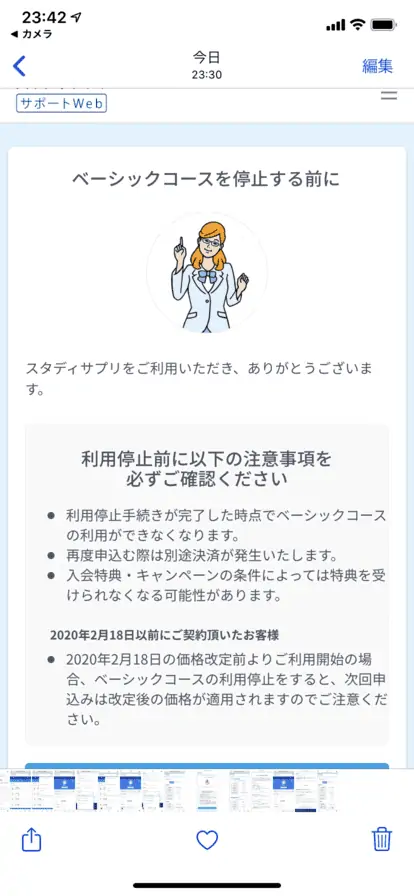 23:42
◀ カメラ
今日
23:30
編集
サポートWeb

ベーシックコースを停止する前に

スタディサプリをご利用いただき、ありがとうございます。

利用停止前に以下の注意事項を必ずご確認ください

● 利用停止手続きが完了した時点でベーシックコースの利用ができなくなります。
● 再度申込む際は別途決済が発生いたします。
● 入会特典・キャンペーンの条件によっては特典を受けられなくなる可能性があります。

2020年2月18日以前にご契約頂いたお客様

● 2020年2月18日の価格改定前よりご利用開始の場合、ベーシックコースの利用停止をすると、次回申込みは改定後の価格が適用されますのでご注意ください。